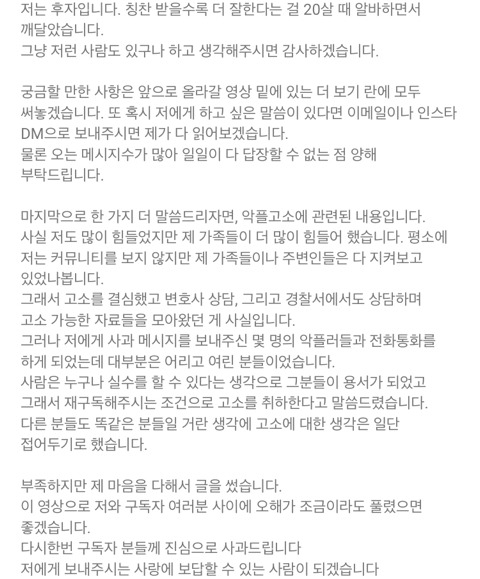 저는 후자입니다. 칭찬 받을수록 더 잘한다는 걸 20살 때 알바하면서 깨달았습니다.
그냥 저런 사람도 있구나 하고 생각해주시면 감사하겠습니다.

궁금할 만한 사항은 앞으로 올라갈 영상 밑에 있는 더 보기 란에 모두 써놓겠습니다. 또 혹시 저에게 하고 싶은 말씀이 있다면 이메일이나 인스타 DM으로 보내주시면 제가 다 읽어보겠습니다.
물론 오는 메시지수가 많아 일일이 다 답장할 수 없는 점 양해 부탁드립니다.

마지막으로 한 가지 더 말씀드리자면, 악플고소에 관련된 내용입니다.
사실 저도 많이 힘들었지만 제 가족들이 더 많이 힘들어 했습니다. 평소에 저는 커뮤니티를 보지 않지만 제 가족들이나 주변인들은 다 지켜보고 있었나봅니다.
그래서 고소를 결심했고 변호사 상담, 그리고 경찰서에서도 상담하며 고소 가능한 자료들을 모아왔던 게 사실입니다.
그러나 저에게 사과 메시지를 보내주신 몇 명의 악플러들과 전화통화를 하게 되었는데 대부분은 어리고 여린 분들이었습니다.
사람은 누구나 실수를 할 수 있다는 생각으로 그분들이 용서가 되었고 그래서 재구독해주시는 조건으로 고소를 취하한다고 말씀드렸습니다.
다른 분들도 똑같은 분들일 거란 생각에 고소에 대한 생각은 일단 접어두기로 했습니다.

부족하지만 제 마음을 다해서 글을 썼습니다.
이 영상으로 저와 구독자 여러분 사이에 오해가 조금이라도 풀렸으면 좋겠습니다.
다시한번 구독자 분들께 진심으로 사과드립니다
저에게 보내주시는 사랑에 보답할 수 있는 사람이 되겠습니다